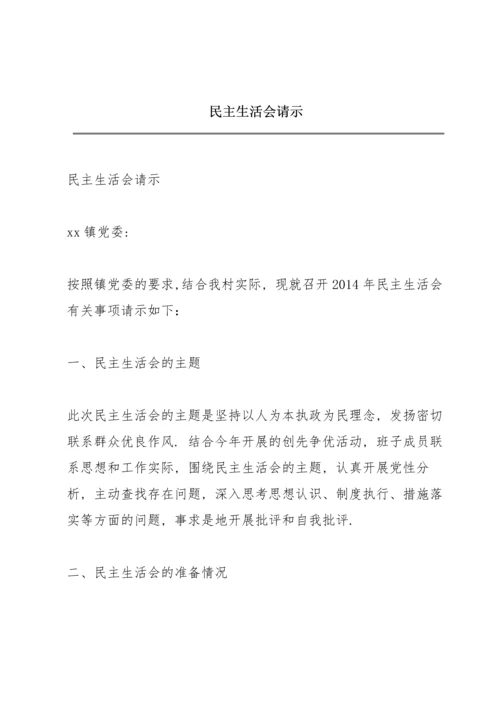 民主生活会请示

民主生活会请示

xx 镇党委:

按照镇党委的要求,结合我村实际，现就召开 2014 年民主生活会有关事项请示如下:

一、民主生活会的主题

此次民主生活会的主题是坚持以人为本执政为民理念，发扬密切联系群众优良作风. 结合今年开展的创先争优活动，班子成员联系思想和工作实际，围绕民主生活会的主题，认真开展党性分析，主动查找存在问题，深入思考思想认识、制度执行、措施落实等方面的问题，事求是地开展批评和自我批评.

二、民主生活会的准备情况